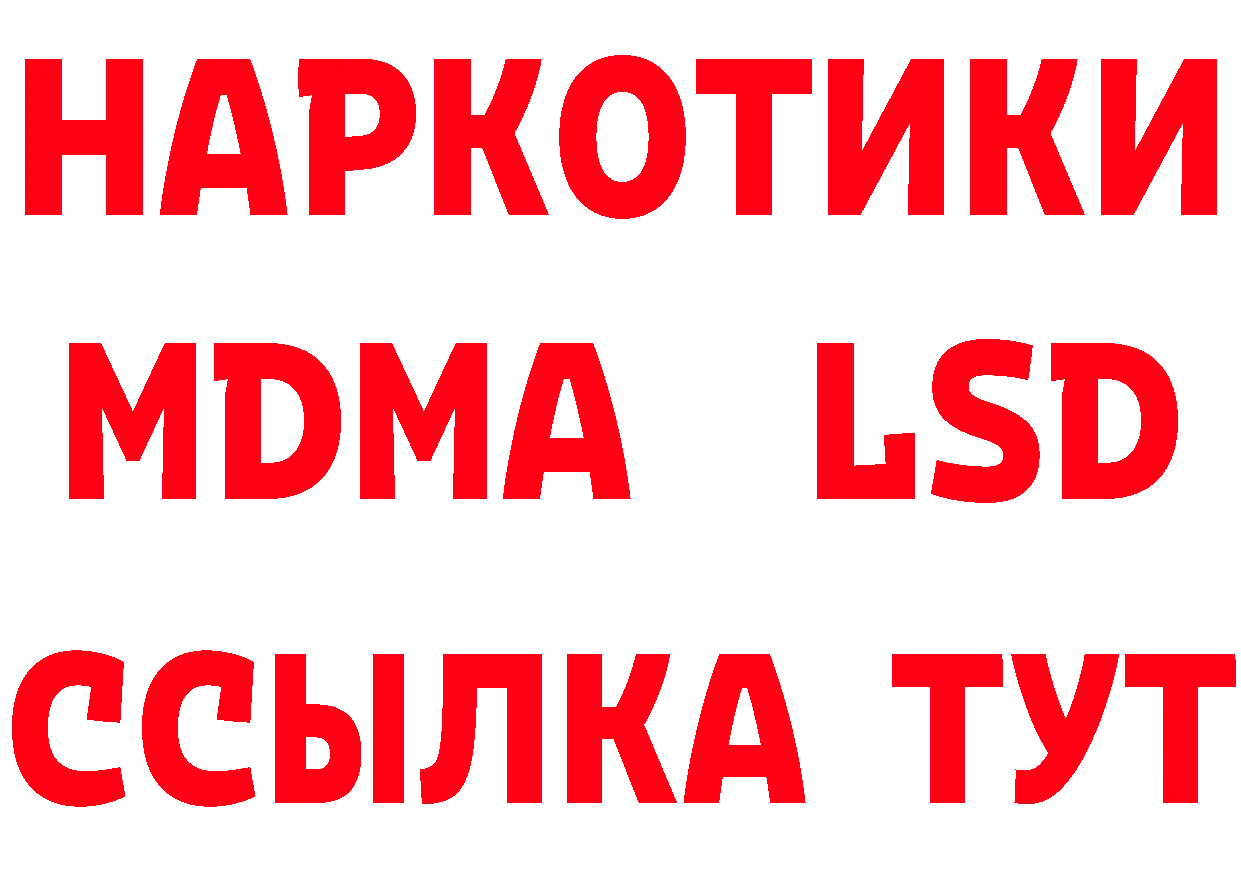 НАРКОТИКИ
MDMA LSD
ССЫЛКА ТУТ